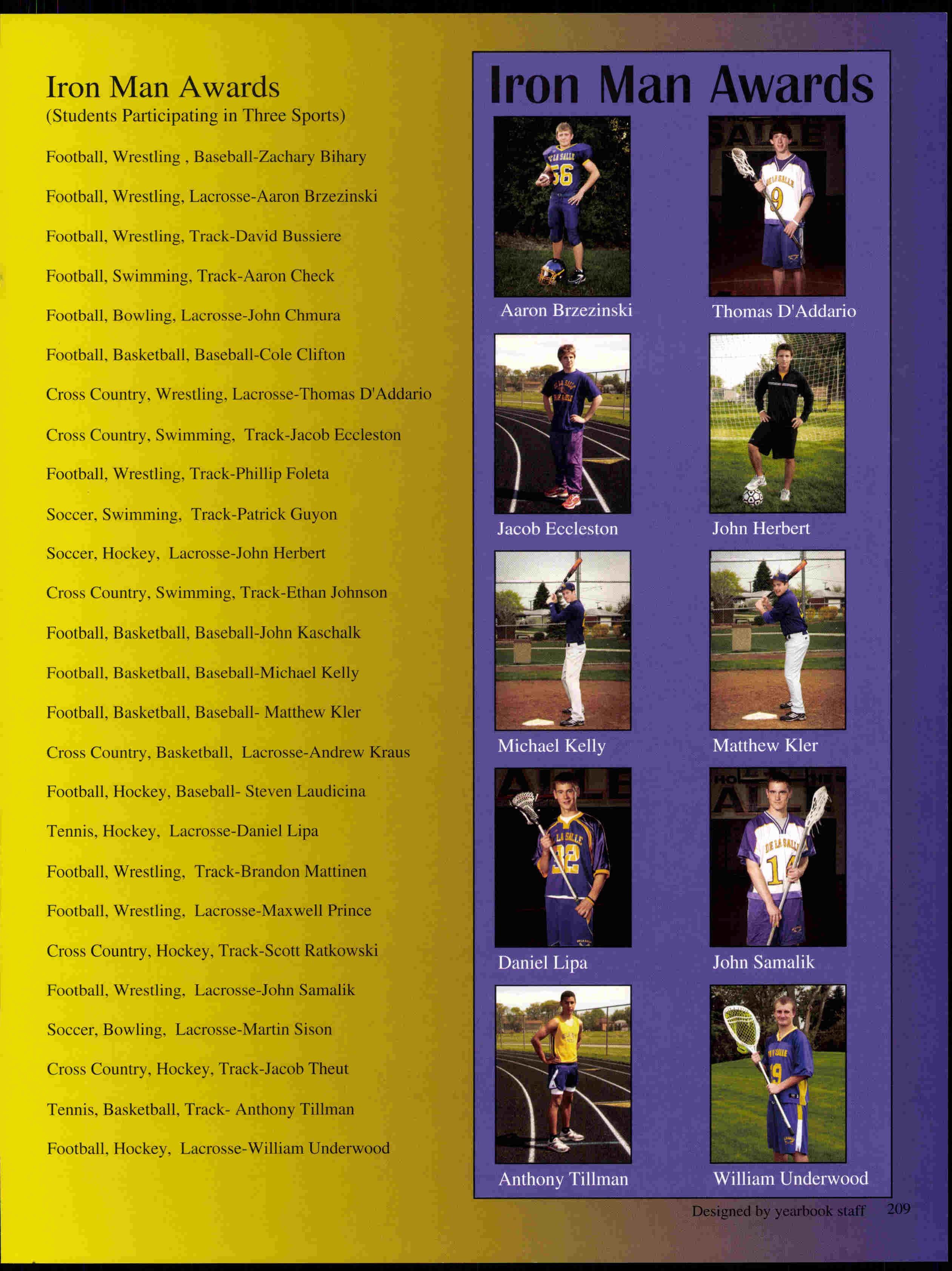 Iron Man Awards
(Students Participating in Three Sports)

Football, Wrestling , Baseball-Zachary Bihary

Football, Wrestling, Lacrosse-Aaron Brzezinski

Football, Wrestling, Track-David Bussiere

Football, Swimming, Track-Aaron Check

Football, Bowling, Lacrosse-John Chmura

Football, Basketball, Baseball-Cole Clifton

Cross Country, Wrestling, Lacrosse-Thomas D'Addario

Cross Country, Swimming, Track-Jacob Eccleston

Football, Wrestling, Track-Phillip Foleta

Soccer, Swimming, Track-Patrick Guyon

Soccer, Hockey, Lacrosse-John Herbert

Cross Country, Swimming, Track-Ethan Johnson

Football, Basketball, Baseball-John Kaschalk

Football, Basketball, Baseball-Michael Kelly

Football, Basketball, Baseball- Matthew Kler

Cross Country, Basketball, Lacrosse-Andrew Kraus

Football, Hockey, Baseball- Steven Laudicina

Tennis, Hockey, Lacrosse-Daniel Lipa

Football, Wrestling, Track-Brandon Mattinen

Football, Wrestling, Lacrosse-Maxwell Prince

Cross Country, Hockey, Track-Scott Ratkowski

Football, Wrestling, Lacrosse-John Samalik

Soccer, Bowling, Lacrosse-Martin Sison

Cross Country, Hockey, Track-Jacob Theut

Tennis, Basketball, Track- Anthony Tillman

Football, Hockey, Lacrosse-William Underwood

Iron Man Awards

Aaron Brzezinski

Thomas D'Addario

Jacob Eccleston

John Herbert

Michael Kelly

Matthew Kler

Daniel Lipa

John Samalik

Anthony Tillman

William Underwood

Designed by yearbook staff 209